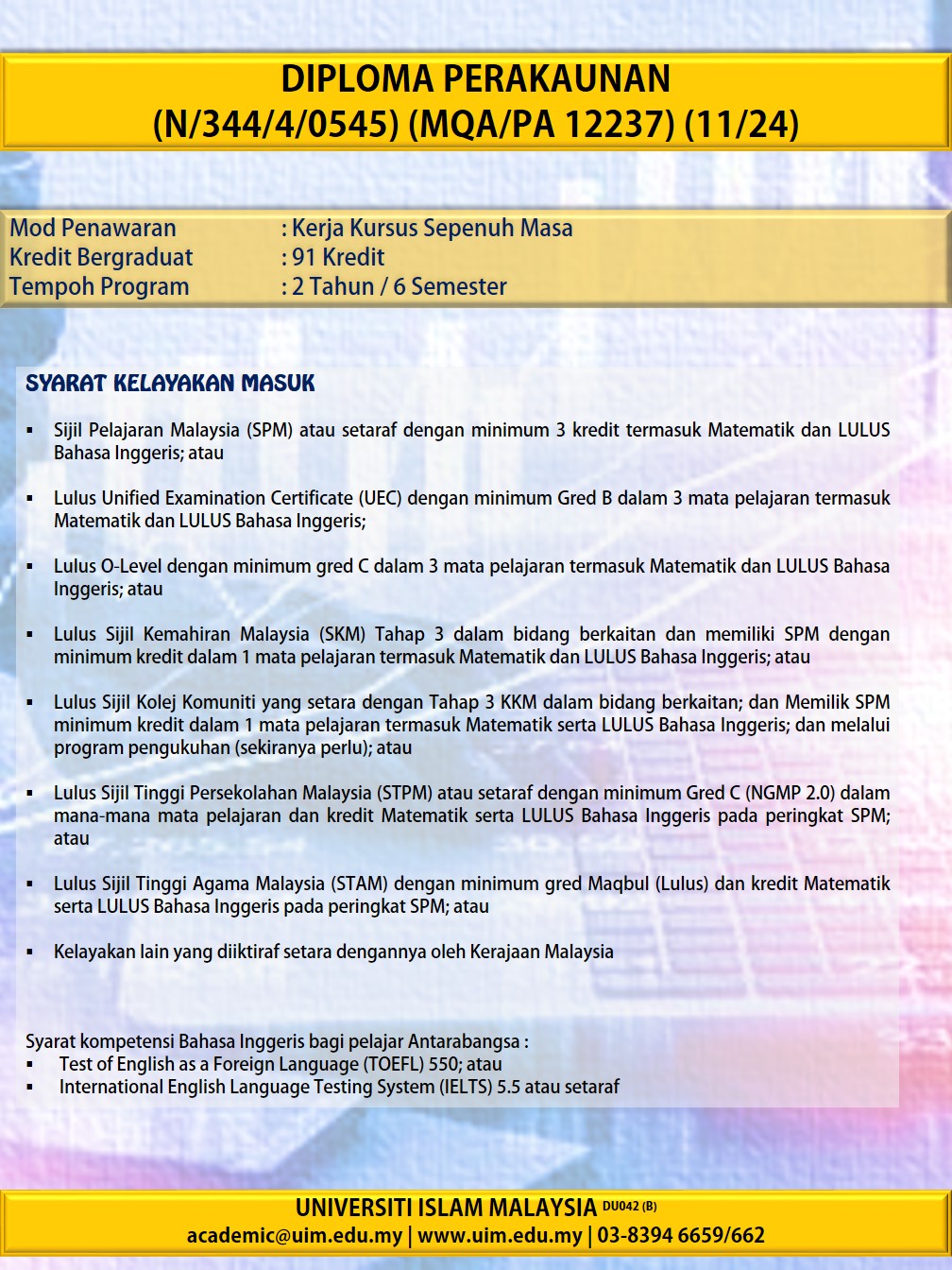 DIPLOMA PERAKAUNAN
(N/344/4/0545) (MQA/PA 12237) (11/24)

Mod Penawaran : Kerja Kursus Sepenuh Masa
Kredit Bergraduat : 91 Kredit
Tempoh Program : 2 Tahun / 6 Semester

SYARAT KELAYAKAN MASUK

▪ Sijil Pelajaran Malaysia (SPM) atau setaraf dengan minimum 3 kredit termasuk Matematik dan LULUS Bahasa Inggeris; atau

▪ Lulus Unified Examination Certificate (UEC) dengan minimum Gred B dalam 3 mata pelajaran termasuk Matematik dan LULUS Bahasa Inggeris;

▪ Lulus O-Level dengan minimum gred C dalam 3 mata pelajaran termasuk Matematik dan LULUS Bahasa Inggeris; atau

▪ Lulus Sijil Kemahiran Malaysia (SKM) Tahap 3 dalam bidang berkaitan dan memiliki SPM dengan minimum kredit dalam 1 mata pelajaran termasuk Matematik dan LULUS Bahasa Inggeris; atau

▪ Lulus Sijil Kolej Komuniti yang setara dengan Tahap 3 KKM dalam bidang berkaitan; dan Memilik SPM minimum kredit dalam 1 mata pelajaran termasuk Matematik serta LULUS Bahasa Inggeris; dan melalui program pengukuhan (sekiranya perlu); atau

▪ Lulus Sijil Tinggi Persekolahan Malaysia (STPM) atau setaraf dengan minimum Gred C (NGMP 2.0) dalam mana-mana mata pelajaran dan kredit Matematik serta LULUS Bahasa Inggeris pada peringkat SPM; atau

▪ Lulus Sijil Tinggi Agama Malaysia (STAM) dengan minimum gred Maqbul (Lulus) dan kredit Matematik serta LULUS Bahasa Inggeris pada peringkat SPM; atau

▪ Kelayakan lain yang diiktiraf setara dengannya oleh Kerajaan Malaysia

Syarat kompetensi Bahasa Inggeris bagi pelajar Antarabangsa :
▪ Test of English as a Foreign Language (TOEFL) 550; atau
▪ International English Language Testing System (IELTS) 5.5 atau setaraf

UNIVERSITI ISLAM MALAYSIA DU042 (B)
academic@uim.edu.my | www.uim.edu.my | 03-8394 6659/662